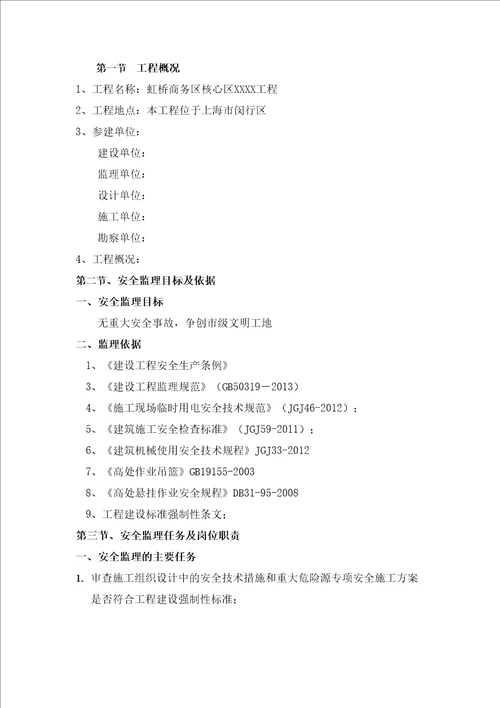 第一节　工程概况

1、工程名称：虹桥商务区核心区XXXX工程

2、工程地点：本工程位于上海市闵行区

3、参建单位：

建设单位：

监理单位：

设计单位：

施工单位：

勘察单位：

4、工程概况：

第二节、安全监理目标及依据

一、安全监理目标

无重大安全事故，争创市级文明工地

二、监理依据

1、《建设工程安全生产条例》

3、《建设工程监理规范》（GB50319－2013）

4、《施工现场临时用电安全技术规范》（JGJ46-2012）；

5、《建筑施工安全检查标准》（JGJ59-2011）；

6、《建筑机械使用安全技术规程》JGJ33-2012

7、《高处作业吊篮》GB19155-2003

8、《高处悬挂作业安全规程》DB31-95-2008

9、工程建设标准强制性条文；

第三节、安全监理任务及岗位职责

一、安全监理的主要任务

1. 审查施工组织设计中的安全技术措施和重大危险源专项安全施工方案是否符合工程建设强制性标准；